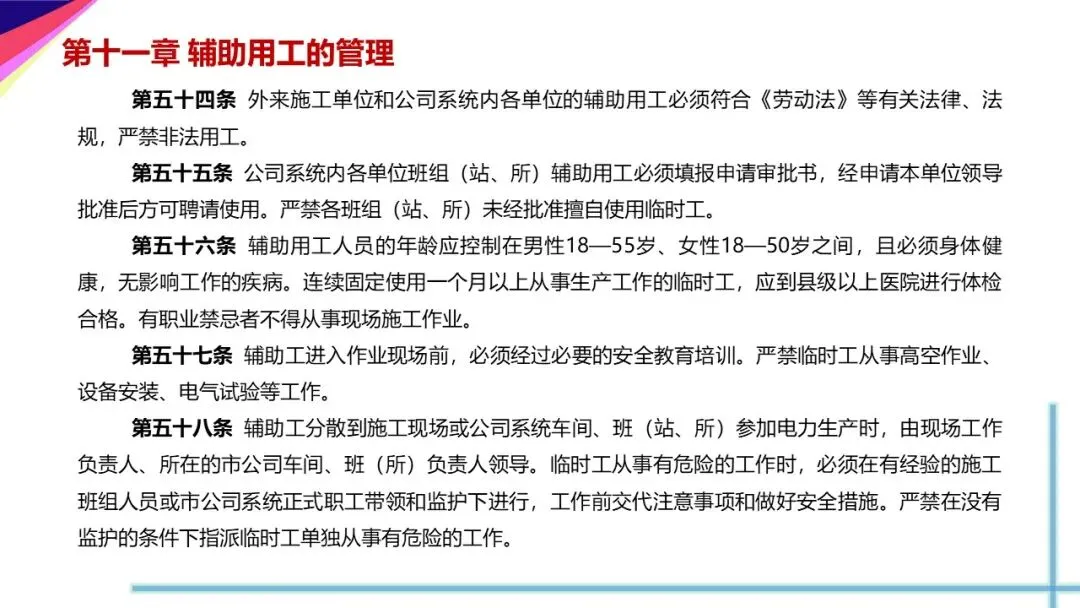 第十一章 辅助用工的管理

第五十四条 外来施工单位和公司系统内各单位的辅助用工必须符合《劳动法》等有关法律、法规，严禁非法用工。

第五十五条 公司系统内各单位班组（站、所）辅助用工必须填报申请审批书，经申请本单位领导批准后方可聘请使用。严禁各班组（站、所）未经批准擅自使用临时工。

第五十六条 辅助用工人员的年龄应控制在男性18—55岁、女性18—50岁之间，且必须身体健康，无影响工作的疾病。连续固定使用一个月以上从事生产工作的临时工，应到县级以上医院进行体检合格。有职业禁忌者不得从事现场施工作业。

第五十七条 辅助工进入作业现场前，必须经过必要的安全教育培训。严禁临时工从事高空作业、设备安装、电气试验等工作。

第五十八条 辅助工分散到施工现场或公司系统车间、班（站、所）参加电力生产时，由现场工作负责人、所在的市公司车间、班（所）负责人领导。临时工从事有危险的工作时，必须在有经验的施工班组人员或市公司系统正式职工带领和监护下进行，工作前交代注意事项和做好安全措施。严禁在没有监护的条件下指派临时工单独从事有危险的工作。